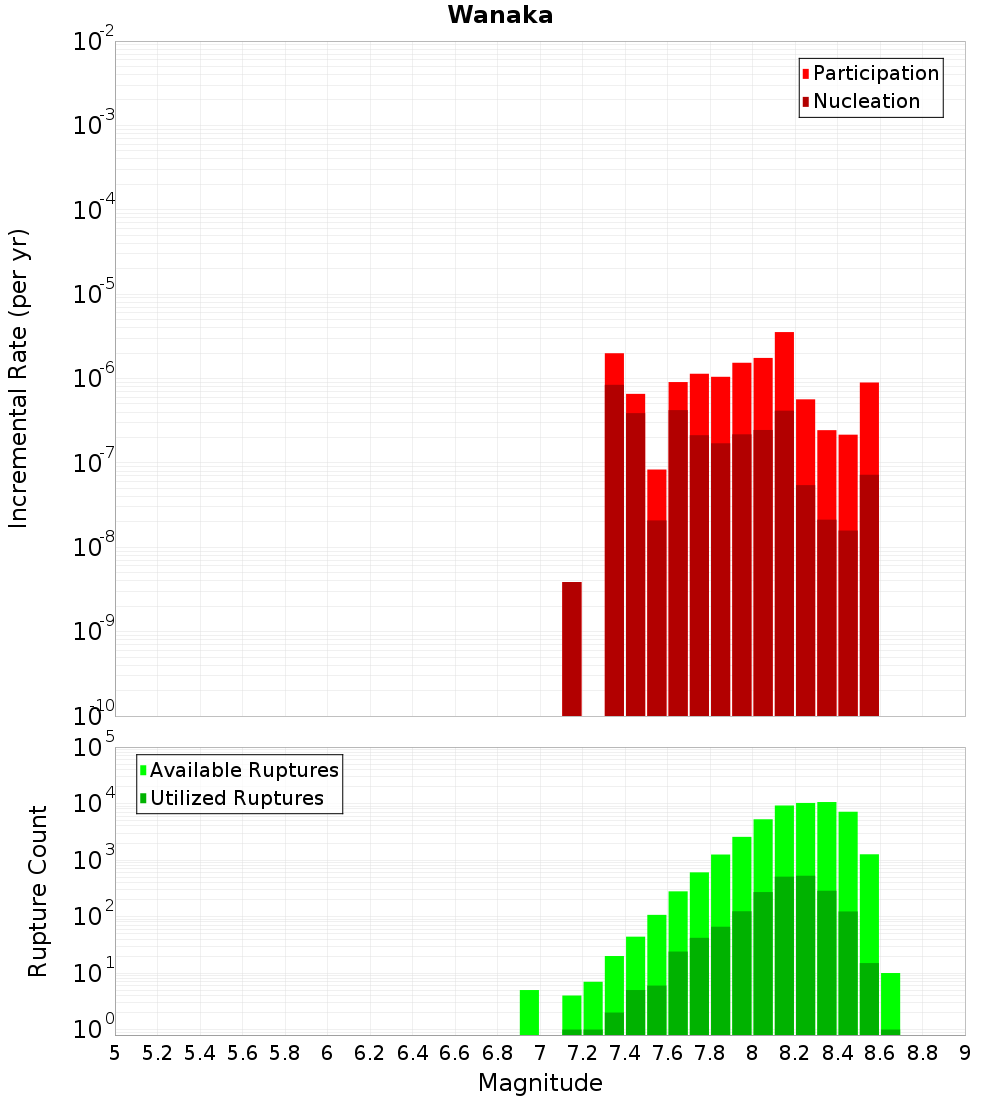 Wanaka

Participation
Nucleation

Incremental Rate (per yr)

$10^{-2}$
$10^{-3}$
$10^{-4}$
$10^{-5}$
$10^{-6}$
$10^{-7}$
$10^{-8}$
$10^{-9}$
$10^{-10}$

Available Ruptures
Utilized Ruptures

Rupture Count

$10^{5}$
$10^{4}$
$10^{3}$
$10^{2}$
$10^{1}$
$10^{0}$

5 5.2 5.4 5.6 5.8 6 6.2 6.4 6.6 6.8 7 7.2 7.4 7.6 7.8 8 8.2 8.4 8.6 8.8 9

Magnitude